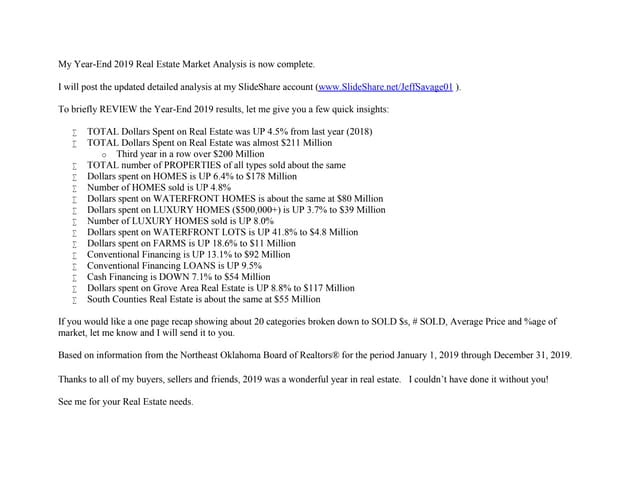 My Year-End 2019 Real Estate Market Analysis is now complete.

I will post the updated detailed analysis at my SlideShare account (www.SlideShare.net/JeffSavage01 ).

To briefly REVIEW the Year-End 2019 results, let me give you a few quick insights:

- TOTAL Dollars Spent on Real Estate was UP 4.5% from last year (2018)
- TOTAL Dollars Spent on Real Estate was almost \$211 Million
  - Third year in a row over \$200 Million
- TOTAL number of PROPERTIES of all types sold about the same
- Dollars spent on HOMES is UP 6.4% to \$178 Million
- Number of HOMES sold is UP 4.8%
- Dollars spent on WATERFRONT HOMES is about the same at \$80 Million
- Dollars spent on LUXURY HOMES (\$500,000+) is UP 3.7% to \$39 Million
- Number of LUXURY HOMES sold is UP 8.0%
- Dollars spent on WATERFRONT LOTS is UP 41.8% to \$4.8 Million
- Dollars spent on FARMS is UP 18.6% to \$11 Million
- Conventional Financing is UP 13.1% to \$92 Million
- Conventional Financing LOANS is UP 9.5%
- Cash Financing is DOWN 7.1% to \$54 Million
- Dollars spent on Grove Area Real Estate is UP 8.8% to \$117 Million
- South Counties Real Estate is about the same at \$55 Million

If you would like a one page recap showing about 20 categories broken down to SOLD \$s, # SOLD, Average Price and %age of market, let me know and I will send it to you.

Based on information from the Northeast Oklahoma Board of Realtors® for the period January 1, 2019 through December 31, 2019.

Thanks to all of my buyers, sellers and friends, 2019 was a wonderful year in real estate. I couldn't have done it without you!

See me for your Real Estate needs.